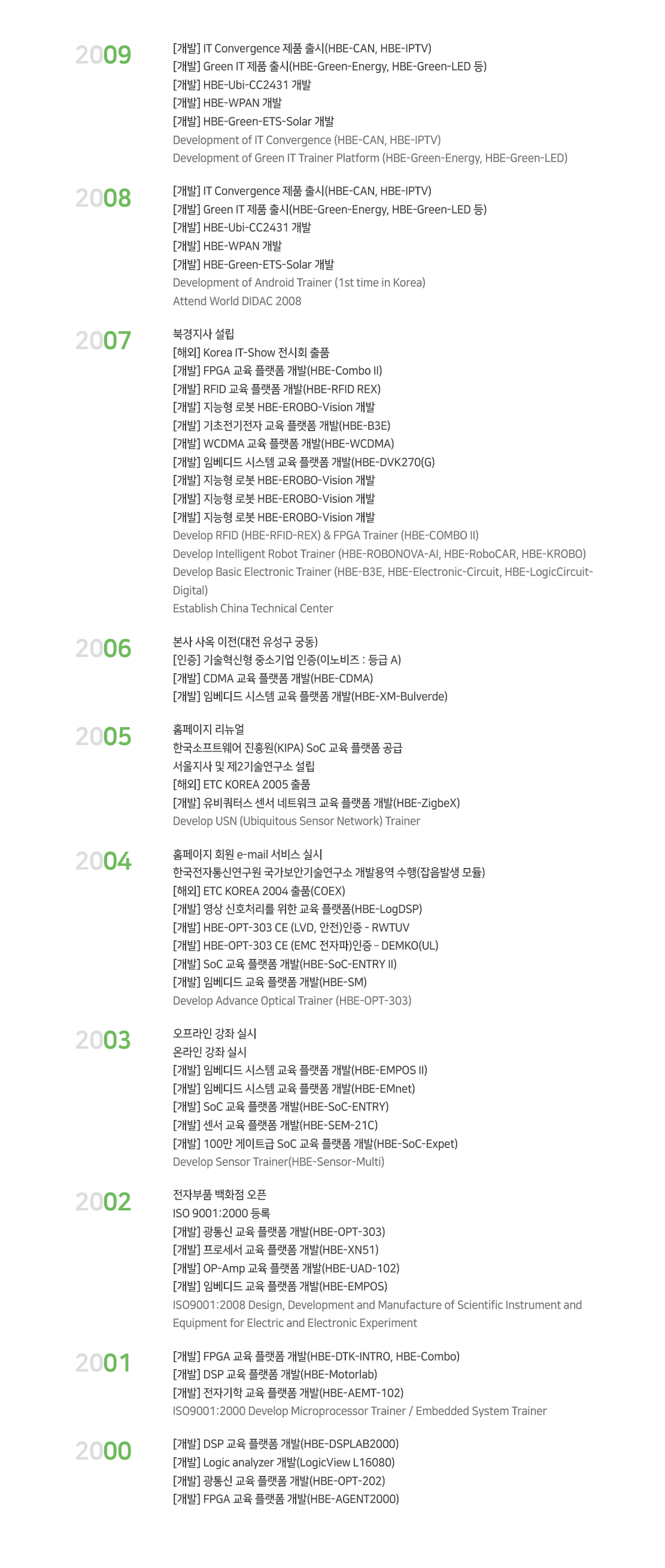 2009

[개발] IT Convergence 제품 출시(HBE-CAN, HBE-IPTV)
[개발] Green IT 제품 출시(HBE-Green-Energy, HBE-Green-LED 등)
[개발] HBE-Ubi-CC2431 개발
[개발] HBE-WPAN 개발
[개발] HBE-Green-ETS-Solar 개발
Development of IT Convergence (HBE-CAN, HBE-IPTV)
Development of Green IT Trainer Platform (HBE-Green-Energy, HBE-Green-LED)

2008

[개발] IT Convergence 제품 출시(HBE-CAN, HBE-IPTV)
[개발] Green IT 제품 출시(HBE-Green-Energy, HBE-Green-LED 등)
[개발] HBE-Ubi-CC2431 개발
[개발] HBE-WPAN 개발
[개발] HBE-Green-ETS-Solar 개발
Development of Android Trainer (1st time in Korea)
Attend World DIDAC 2008

2007

북경지사 설립
[해외] Korea IT-Show 전시회 출품
[개발] FPGA 교육 플랫폼 개발(HBE-Combo II)
[개발] RFID 교육 플랫폼 개발(HBE-RFID REX)
[개발] 지능형 로봇 HBE-EROBO-Vision 개발
[개발] 기초전기전자 교육 플랫폼 개발(HBE-B3E)
[개발] WCDMA 교육 플랫폼 개발(HBE-WCDMA)
[개발] 임베디드 시스템 교육 플랫폼 개발(HBE-DVK270(G)
[개발] 지능형 로봇 HBE-EROBO-Vision 개발
[개발] 지능형 로봇 HBE-EROBO-Vision 개발
[개발] 지능형 로봇 HBE-EROBO-Vision 개발
Develop RFID (HBE-RFID-REX) & FPGA Trainer (HBE-COMBO II)
Develop Intelligent Robot Trainer (HBE-ROBONOVA-AI, HBE-RoboCAR, HBE-KROBO)
Develop Basic Electronic Trainer (HBE-B3E, HBE-Electronic-Circuit, HBE-LogicCircuit-Digital)
Establish China Technical Center

2006

본사 사옥 이전(대전 유성구 궁동)
[인증] 기술혁신형 중소기업 인증(이노비즈 : 등급 A)
[개발] CDMA 교육 플랫폼 개발(HBE-CDMA)
[개발] 임베디드 시스템 교육 플랫폼 개발(HBE-XM-Bulverde)

2005

홈페이지 리뉴얼
한국소프트웨어 진흥원(KIPA) SoC 교육 플랫폼 공급
서울지사 및 제2기술연구소 설립
[해외] ETC KOREA 2005 출품
[개발] 유비쿼터스 센서 네트워크 교육 플랫폼 개발(HBE-ZigbeX)
Develop USN (Ubiquitous Sensor Network) Trainer

2004

홈페이지 회원 e-mail 서비스 실시
한국전자통신연구원 국가보안기술연구소 개발용역 수행(잡음발생 모듈)
[해외] ETC KOREA 2004 출품(COEX)
[개발] 영상 신호처리를 위한 교육 플랫폼(HBE-LogDSP)
[개발] HBE-OPT-303 CE (LVD, 안전)인증 - RWTUV
[개발] HBE-OPT-303 CE (EMC 전자파)인증 – DEMKO(UL)
[개발] SoC 교육 플랫폼 개발(HBE-SoC-ENTRY II)
[개발] 임베디드 교육 플랫폼 개발(HBE-SM)
Develop Advance Optical Trainer (HBE-OPT-303)

2003

오프라인 강좌 실시
온라인 강좌 실시
[개발] 임베디드 시스템 교육 플랫폼 개발(HBE-EMPOS II)
[개발] 임베디드 시스템 교육 플랫폼 개발(HBE-EMnet)
[개발] SoC 교육 플랫폼 개발(HBE-SoC-ENTRY)
[개발] 센서 교육 플랫폼 개발(HBE-SEM-21C)
[개발] 100만 게이트급 SoC 교육 플랫폼 개발(HBE-SoC-Expet)
Develop Sensor Trainer(HBE-Sensor-Multi)

2002

전자부품 백화점 오픈
ISO 9001:2000 등록
[개발] 광통신 교육 플랫폼 개발(HBE-OPT-303)
[개발] 프로세서 교육 플랫폼 개발(HBE-XN51)
[개발] OP-Amp 교육 플랫폼 개발(HBE-UAD-102)
[개발] 임베디드 교육 플랫폼 개발(HBE-EMPOS)
ISO9001:2008 Design, Development and Manufacture of Scientific Instrument and Equipment for Electric and Electronic Experiment

2001

[개발] FPGA 교육 플랫폼 개발(HBE-DTK-INTRO, HBE-Combo)
[개발] DSP 교육 플랫폼 개발(HBE-Motorlab)
[개발] 전자기학 교육 플랫폼 개발(HBE-AEMT-102)
ISO9001:2000 Develop Microprocessor Trainer / Embedded System Trainer

2000

[개발] DSP 교육 플랫폼 개발(HBE-DSPLAB2000)
[개발] Logic analyzer 개발(LogicView L16080)
[개발] 광통신 교육 플랫폼 개발(HBE-OPT-202)
[개발] FPGA 교육 플랫폼 개발(HBE-AGENT2000)